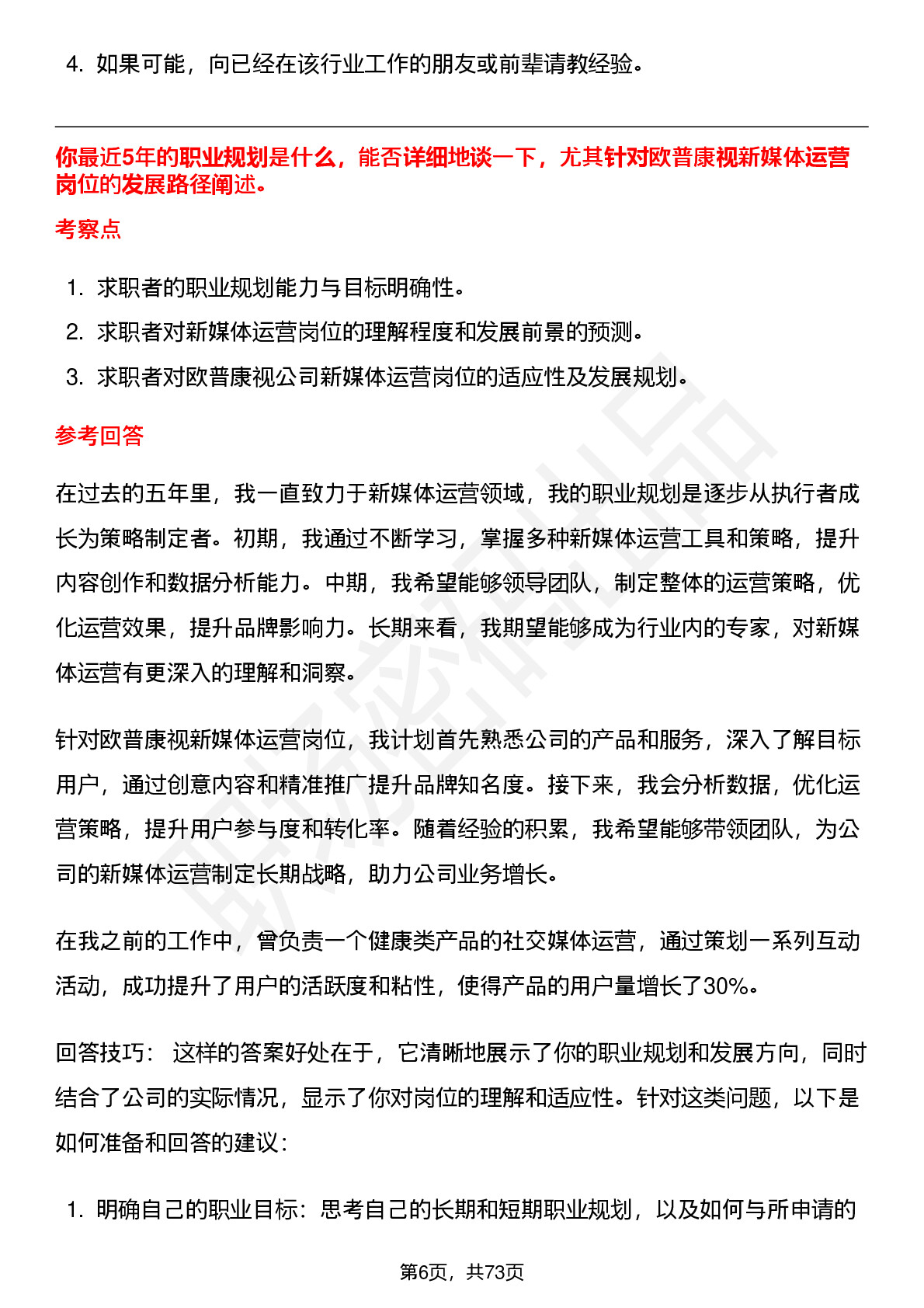 4. 如果可能，向已经在该行业工作的朋友或前辈请教经验。

你最近5年的职业规划是什么，能否详细地谈一下，尤其针对欧普康视新媒体运营岗位的发展路径阐述。

考察点

1. 求职者的职业规划能力与目标明确性。
2. 求职者对新媒体运营岗位的理解程度和发展前景的预测。
3. 求职者对欧普康视公司新媒体运营岗位的适应性及发展规划。

参考回答

在过去的五年里，我一直致力于新媒体运营领域，我的职业规划是逐步从执行者成长为策略制定者。初期，我通过不断学习，掌握多种新媒体运营工具和策略，提升内容创作和数据分析能力。中期，我希望能够领导团队，制定整体的运营策略，优化运营效果，提升品牌影响力。长期来看，我期望能够成为行业内的专家，对新媒体运营有更深入的理解和洞察。

针对欧普康视新媒体运营岗位，我计划首先熟悉公司的产品和服务，深入了解目标用户，通过创意内容和精准推广提升品牌知名度。接下来，我会分析数据，优化运营策略，提升用户参与度和转化率。随着经验的积累，我希望能够带领团队，为公司的新媒体运营制定长期战略，助力公司业务增长。

在我之前的工作中，曾负责一个健康类产品的社交媒体运营，通过策划一系列互动活动，成功提升了用户的活跃度和粘性，使得产品的用户量增长了30%。

回答技巧： 这样的答案好处在于，它清晰地展示了你的职业规划和发展方向，同时结合了公司的实际情况，显示了你对岗位的理解和适应性。针对这类问题，以下是如何准备和回答的建议：

1. 明确自己的职业目标：思考自己的长期和短期职业规划，以及如何与所申请的

第6页，共73页